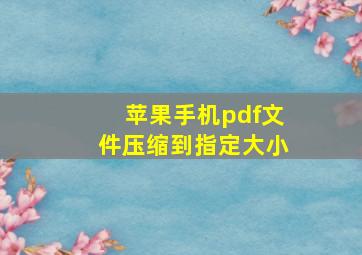 苹果手机pdf文件压缩到指定大小